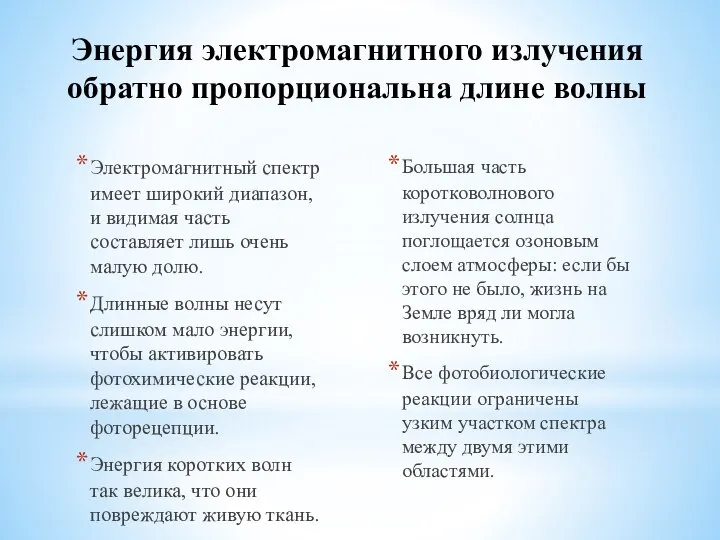 Энергия электромагнитного излучения обратно пропорциональна длине волны

* Электромагнитный спектр имеет широкий диапазон, и видимая часть составляет лишь очень малую долю.

* Длинные волны несут слишком мало энергии, чтобы активировать фотохимические реакции, лежащие в основе фоторецепции.

* Энергия коротких волн так велика, что они повреждают живую ткань.

* Большая часть коротковолнового излучения солнца поглощается озоновым слоем атмосферы: если бы этого не было, жизнь на Земле вряд ли могла возникнуть.

* Все фотобиологические реакции ограничены узким участком спектра между двумя этими областями.